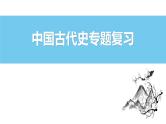 中国古代史专题复习